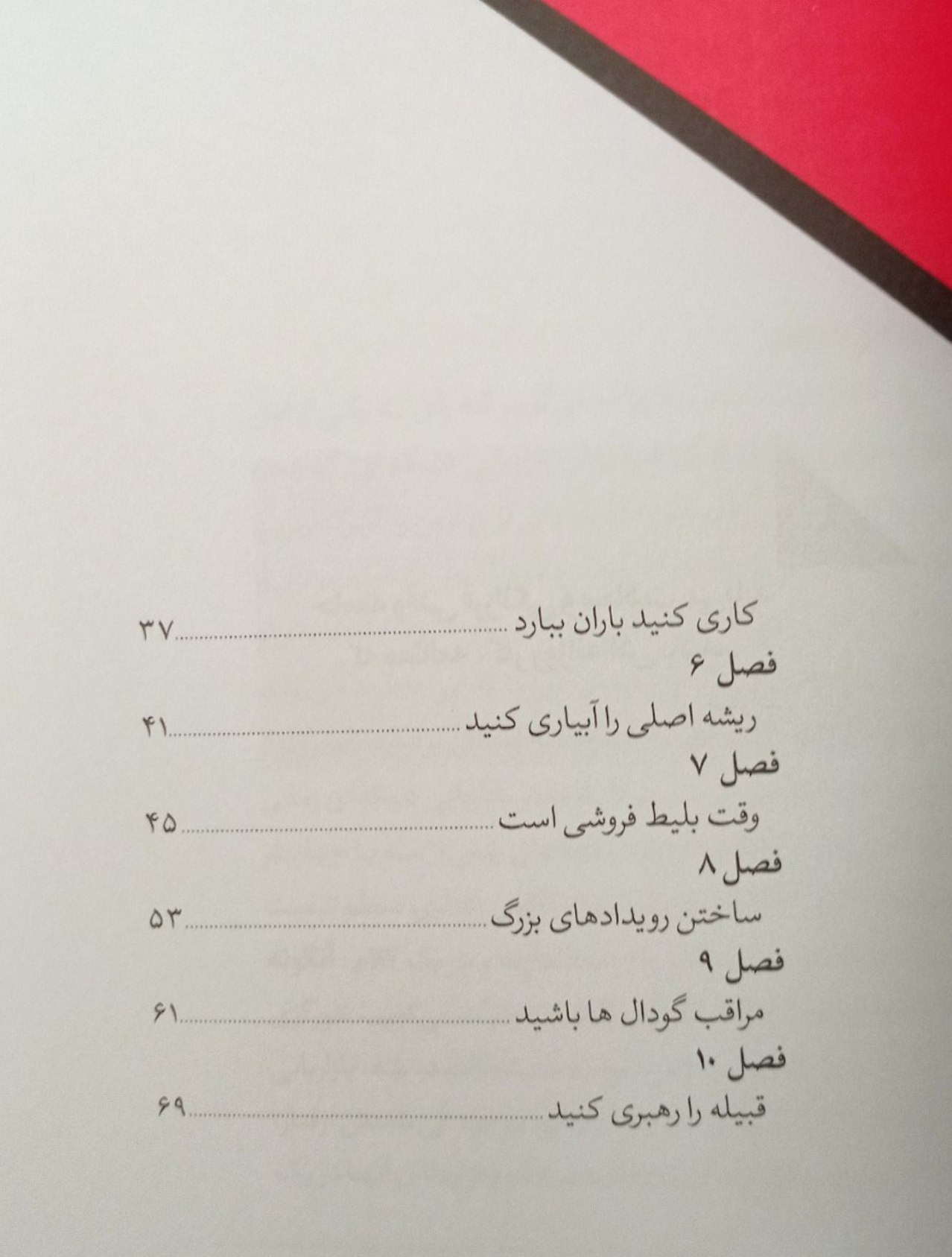 کاری کنید باران ببارد ۳۷

فصل ۶

ریشه اصلی را آبیاری کنید ۴۱

فصل ۷

وقت بلیط فروشی است ۴۵

فصل ۸

ساختن رویدادهای بزرگ ۵۳

فصل ۹

مراقب گودال ها باشید ۶۱

فصل ۱۰

قبیله را رهبری کنید ۶۹